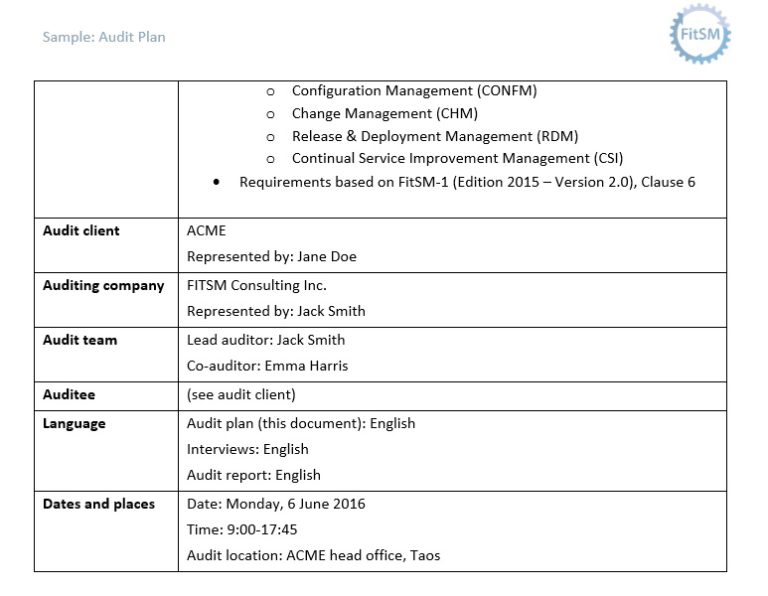 Sample: Audit Plan

FitSM

| | o Configuration Management (CONFM)<br>o Change Management (CHM)<br>o Release & Deployment Management (RDM)<br>o Continual Service Improvement Management (CSI)<br>• Requirements based on FitSM-1 (Edition 2015 – Version 2.0), Clause 6 |
|---|---|
| **Audit client** | ACME<br>Represented by: Jane Doe |
| **Auditing company** | FITSM Consulting Inc.<br>Represented by: Jack Smith |
| **Audit team** | Lead auditor: Jack Smith<br>Co-auditor: Emma Harris |
| **Auditee** | (see audit client) |
| **Language** | Audit plan (this document): English<br>Interviews: English<br>Audit report: English |
| **Dates and places** | Date: Monday, 6 June 2016<br>Time: 9:00-17:45<br>Audit location: ACME head office, Taos |